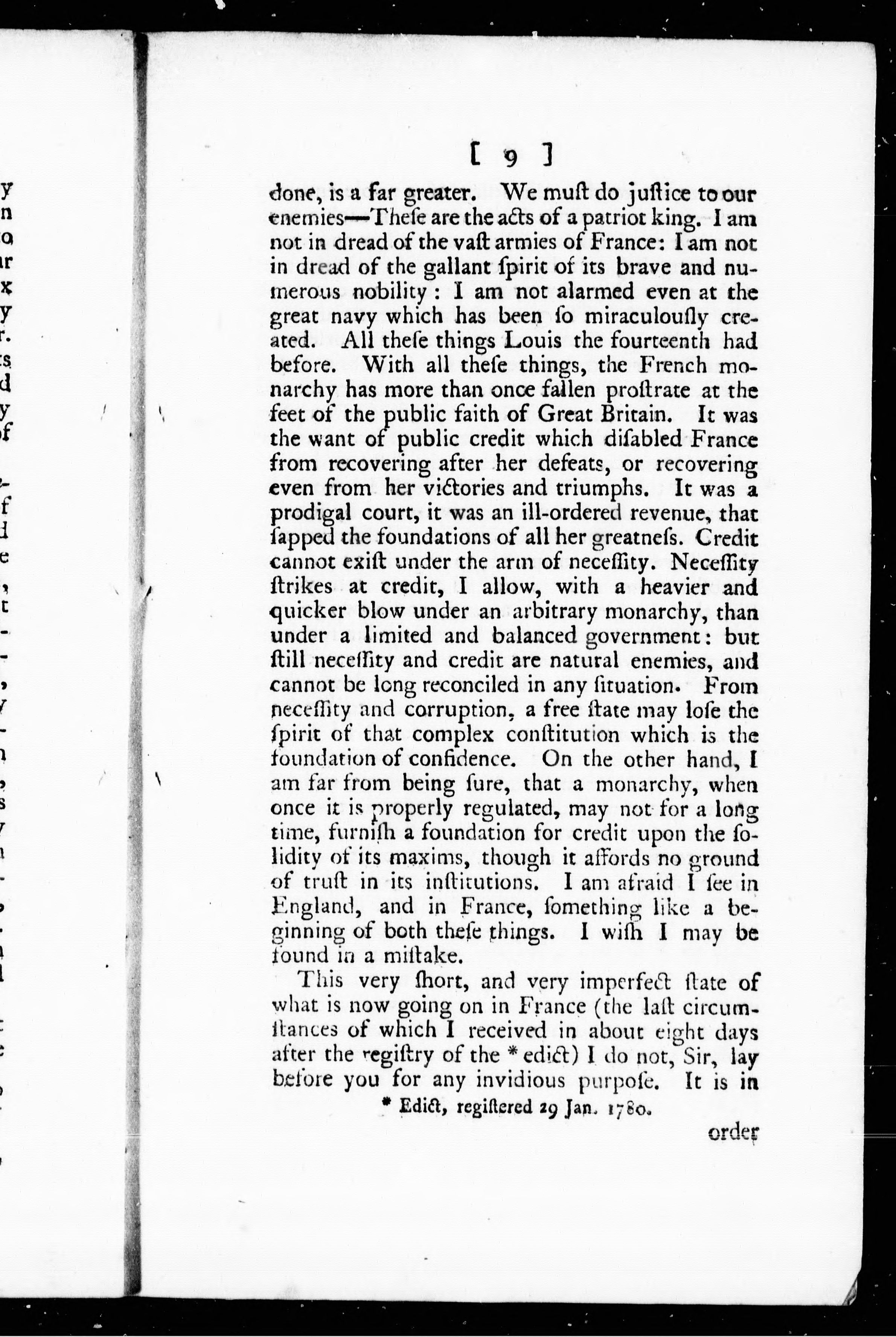 [ 9 ]

done, is a far greater. We muſt do juſtice to our enemies—Theſe are the acts of a patriot king. I am not in dread of the vaſt armies of France: I am not in dread of the gallant ſpirit of its brave and numerous nobility: I am not alarmed even at the great navy which has been ſo miraculouſly created. All theſe things Louis the fourteenth had before. With all theſe things, the French monarchy has more than once fallen proſtrate at the feet of the public faith of Great Britain. It was the want of public credit which diſabled France from recovering after her defeats, or recovering even from her victories and triumphs. It was a prodigal court, it was an ill-ordered revenue, that ſapped the foundations of all her greatneſs. Credit cannot exiſt under the arm of neceſſity. Neceſſity ſtrikes at credit, I allow, with a heavier and quicker blow under an arbitrary monarchy, than under a limited and balanced government: but ſtill neceſſity and credit are natural enemies, and cannot be long reconciled in any ſituation. From neceſſity and corruption, a free ſtate may loſe the ſpirit of that complex conſtitution which is the foundation of confidence. On the other hand, I am far from being ſure, that a monarchy, when once it is properly regulated, may not for a long time, furniſh a foundation for credit upon the ſolidity of its maxims, though it affords no ground of truſt in its inſtitutions. I am afraid I ſee in England, and in France, ſomething like a beginning of both theſe things. I wiſh I may be found in a miſtake.

This very ſhort, and very imperfect ſtate of what is now going on in France (the laſt circumſtances of which I received in about eight days after the regiſtry of the * edict) I do not, Sir, lay before you for any invidious purpoſe. It is in

* Edict, regiſtered 29 Jan. 1780.

order